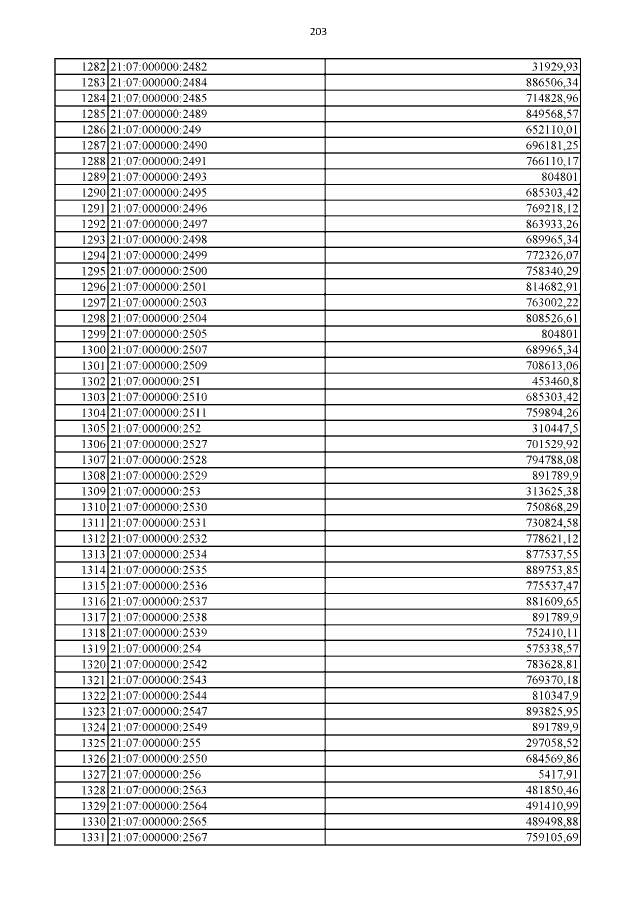 203

| 1282 | 21:07:000000:2482 | 31929,93 |
|---|---|---|
| 1283 | 21:07:000000:2484 | 886506,34 |
| 1284 | 21:07:000000:2485 | 714828,96 |
| 1285 | 21:07:000000:2489 | 849568,57 |
| 1286 | 21:07:000000:249 | 652110,01 |
| 1287 | 21:07:000000:2490 | 696181,25 |
| 1288 | 21:07:000000:2491 | 766110,17 |
| 1289 | 21:07:000000:2493 | 804801 |
| 1290 | 21:07:000000:2495 | 685303,42 |
| 1291 | 21:07:000000:2496 | 769218,12 |
| 1292 | 21:07:000000:2497 | 863933,26 |
| 1293 | 21:07:000000:2498 | 689965,34 |
| 1294 | 21:07:000000:2499 | 772326,07 |
| 1295 | 21:07:000000:2500 | 758340,29 |
| 1296 | 21:07:000000:2501 | 814682,91 |
| 1297 | 21:07:000000:2503 | 763002,22 |
| 1298 | 21:07:000000:2504 | 808526,61 |
| 1299 | 21:07:000000:2505 | 804801 |
| 1300 | 21:07:000000:2507 | 689965,34 |
| 1301 | 21:07:000000:2509 | 708613,06 |
| 1302 | 21:07:000000:251 | 453460,8 |
| 1303 | 21:07:000000:2510 | 685303,42 |
| 1304 | 21:07:000000:2511 | 759894,26 |
| 1305 | 21:07:000000:252 | 310447,5 |
| 1306 | 21:07:000000:2527 | 701529,92 |
| 1307 | 21:07:000000:2528 | 794788,08 |
| 1308 | 21:07:000000:2529 | 891789,9 |
| 1309 | 21:07:000000:253 | 313625,38 |
| 1310 | 21:07:000000:2530 | 750868,29 |
| 1311 | 21:07:000000:2531 | 730824,58 |
| 1312 | 21:07:000000:2532 | 778621,12 |
| 1313 | 21:07:000000:2534 | 877537,55 |
| 1314 | 21:07:000000:2535 | 889753,85 |
| 1315 | 21:07:000000:2536 | 775537,47 |
| 1316 | 21:07:000000:2537 | 881609,65 |
| 1317 | 21:07:000000:2538 | 891789,9 |
| 1318 | 21:07:000000:2539 | 752410,11 |
| 1319 | 21:07:000000:254 | 575338,57 |
| 1320 | 21:07:000000:2542 | 783628,81 |
| 1321 | 21:07:000000:2543 | 769370,18 |
| 1322 | 21:07:000000:2544 | 810347,9 |
| 1323 | 21:07:000000:2547 | 893825,95 |
| 1324 | 21:07:000000:2549 | 891789,9 |
| 1325 | 21:07:000000:255 | 297058,52 |
| 1326 | 21:07:000000:2550 | 684569,86 |
| 1327 | 21:07:000000:256 | 5417,91 |
| 1328 | 21:07:000000:2563 | 481850,46 |
| 1329 | 21:07:000000:2564 | 491410,99 |
| 1330 | 21:07:000000:2565 | 489498,88 |
| 1331 | 21:07:000000:2567 | 759105,69 |